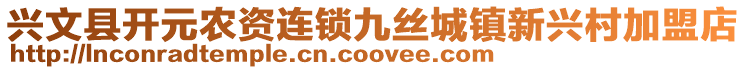 兴文县开元农资连锁九丝城镇新兴村加盟店
http://lnconradtemple.cn.coovee.com